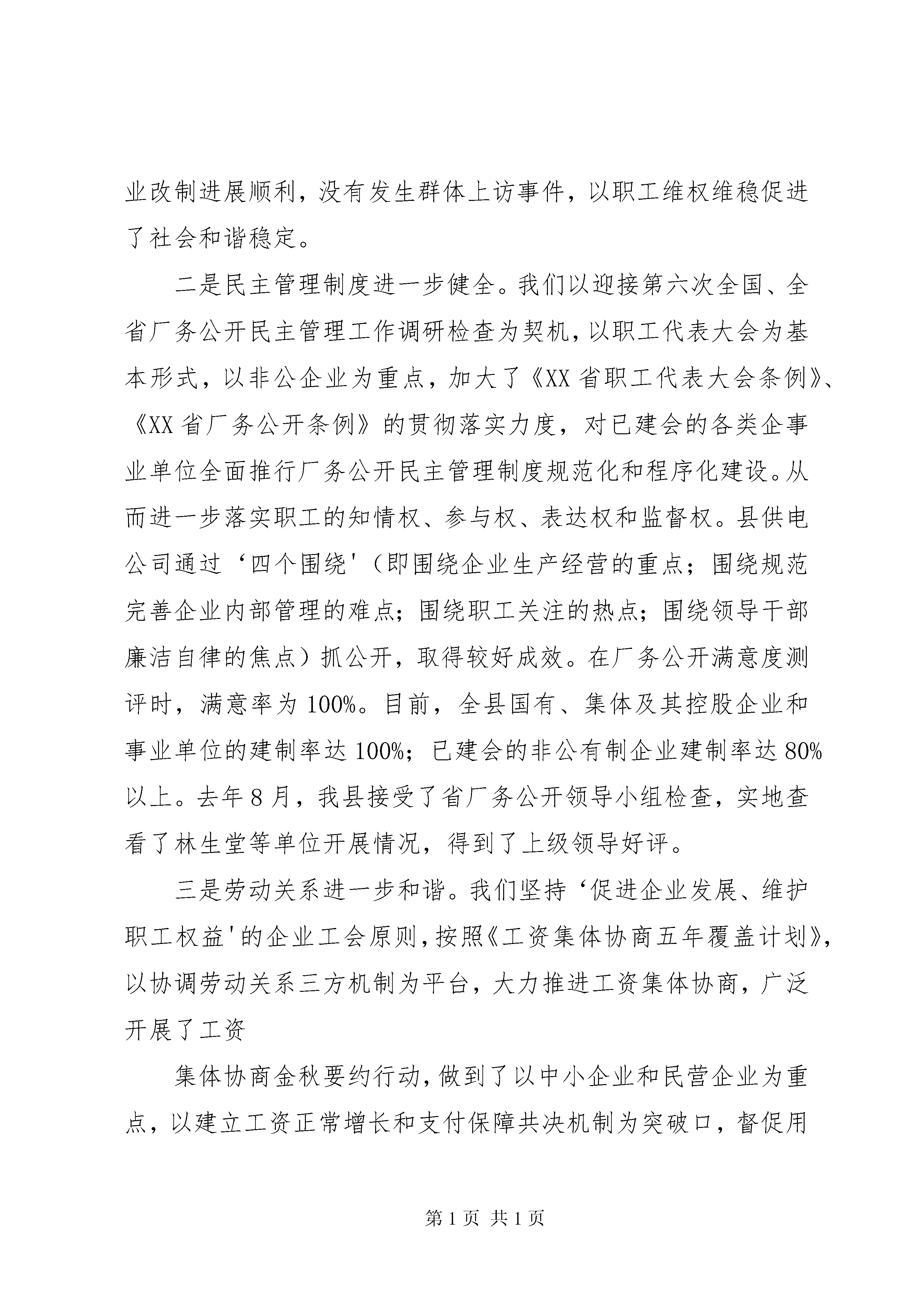 业改制进展顺利，没有发生群体上访事件，以职工维权维稳促进了社会和谐稳定。

二是民主管理制度进一步健全。我们以迎接第六次全国、全省厂务公开民主管理工作调研检查为契机，以职工代表大会为基本形式，以非公企业为重点，加大了《XX省职工代表大会条例》、《XX省厂务公开条例》的贯彻落实力度，对已建会的各类企事业单位全面推行厂务公开民主管理制度规范化和程序化建设。从而进一步落实职工的知情权、参与权、表达权和监督权。县供电公司通过‘四个围绕'（即围绕企业生产经营的重点；围绕规范完善企业内部管理的难点；围绕职工关注的热点；围绕领导干部廉洁自律的焦点）抓公开，取得较好成效。在厂务公开满意度测评时，满意率为100%。目前，全县国有、集体及其控股企业和事业单位的建制率达100%；已建会的非公有制企业建制率达80%以上。去年8月，我县接受了省厂务公开领导小组检查，实地查看了林生堂等单位开展情况，得到了上级领导好评。

三是劳动关系进一步和谐。我们坚持‘促进企业发展、维护职工权益'的企业工会原则，按照《工资集体协商五年覆盖计划》，以协调劳动关系三方机制为平台，大力推进工资集体协商，广泛开展了工资

集体协商金秋要约行动，做到了以中小企业和民营企业为重点，以建立工资正常增长和支付保障共决机制为突破口，督促用

第1页 共1页